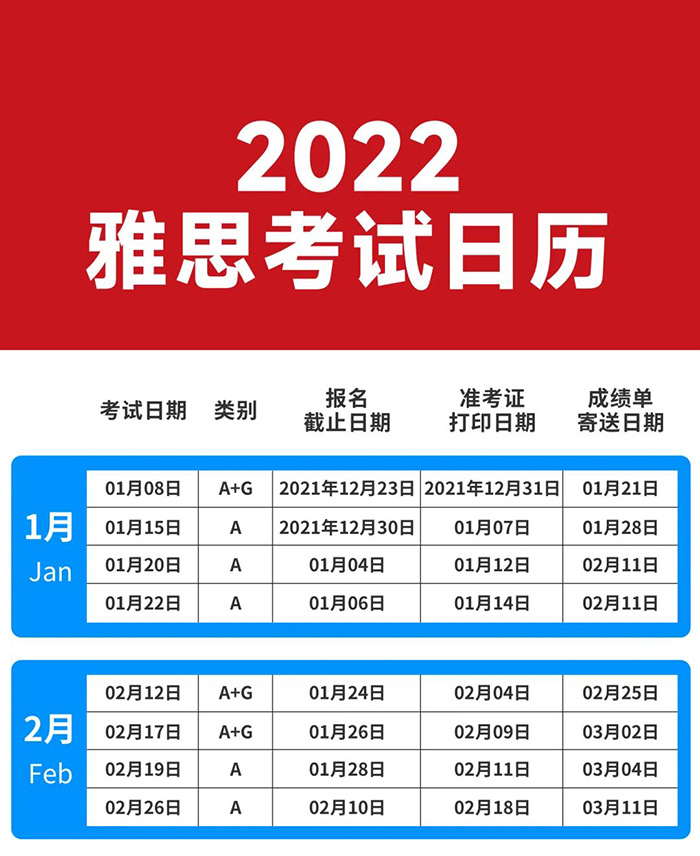 2022
雅思考试日历

| 考试日期 | 类别 | 报名截止日期 | 准考证打印日期 | 成绩单寄送日期 |
|---|---|---|---|---|
| 01月08日 | A+G | 2021年12月23日 | 2021年12月31日 | 01月21日 |
| 01月15日 | A | 2021年12月30日 | 01月07日 | 01月28日 |
| 01月20日 | A | 01月04日 | 01月12日 | 02月11日 |
| 01月22日 | A | 01月06日 | 01月14日 | 02月11日 |

1月
Jan

| 02月12日 | A+G | 01月24日 | 02月04日 | 02月25日 |
|---|---|---|---|---|
| 02月17日 | A+G | 01月26日 | 02月09日 | 03月02日 |
| 02月19日 | A | 01月28日 | 02月11日 | 03月04日 |
| 02月26日 | A | 02月10日 | 02月18日 | 03月11日 |

2月
Feb